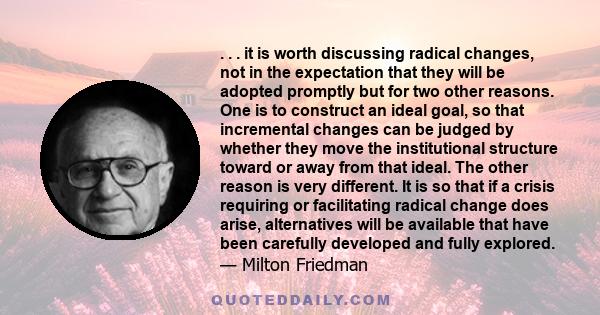 . . . it is worth discussing radical changes, not in the expectation that they will be adopted promptly but for two other reasons. One is to construct an ideal goal, so that incremental changes can be judged by whether they move the institutional structure toward or away from that ideal. The other reason is very different. It is so that if a crisis requiring or facilitating radical change does arise, alternatives will be available that have been carefully developed and fully explored.
— Milton Friedman

QUOTEDDAILY.COM